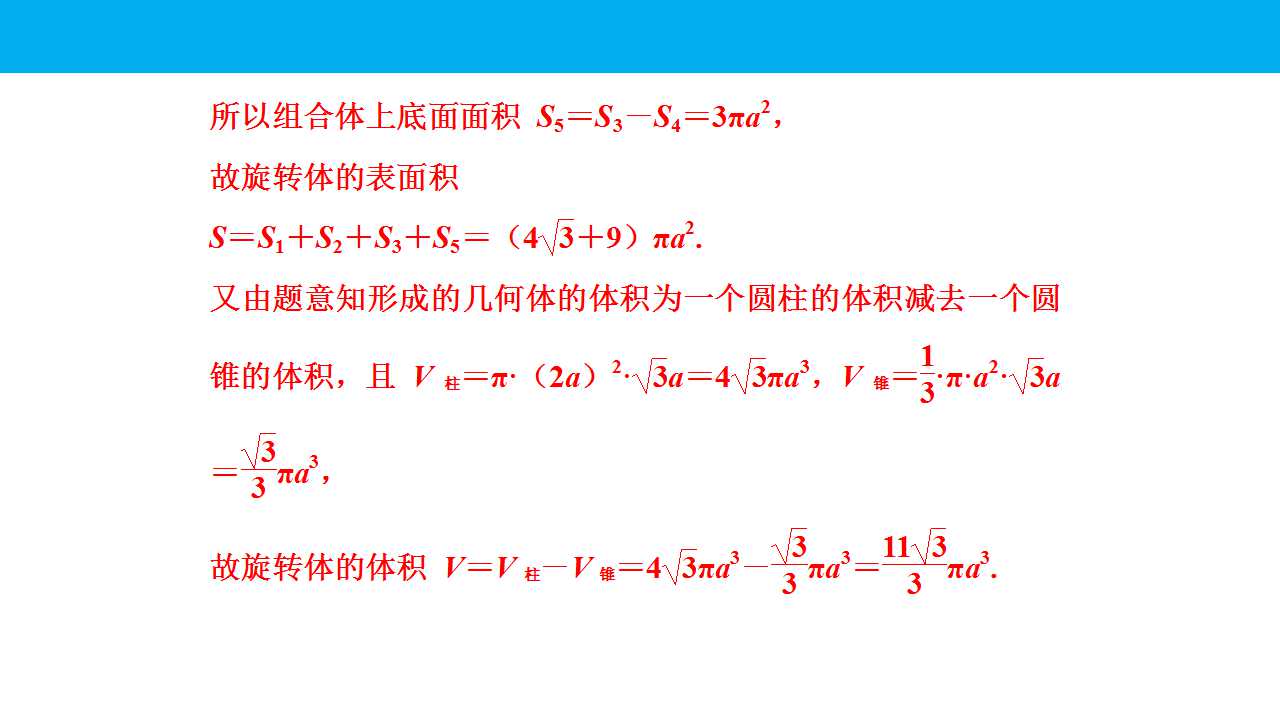 所以组合体上底面面积 $S_5=S_3-S_4=3\pi a^2$，

故旋转体的表面积

$S=S_1+S_2+S_3+S_5=(4\sqrt{3}+9)\pi a^2$.

又由题意知形成的几何体的体积为一个圆柱的体积减去一个圆锥的体积，且 $V_{柱}=\pi\cdot(2a)^2\cdot\sqrt{3}a=4\sqrt{3}\pi a^3$，$V_{锥}=\frac{1}{3}\cdot\pi\cdot a^2\cdot\sqrt{3}a=\frac{\sqrt{3}}{3}\pi a^3$，

故旋转体的体积 $V=V_{柱}-V_{锥}=4\sqrt{3}\pi a^3-\frac{\sqrt{3}}{3}\pi a^3=\frac{11\sqrt{3}}{3}\pi a^3$.